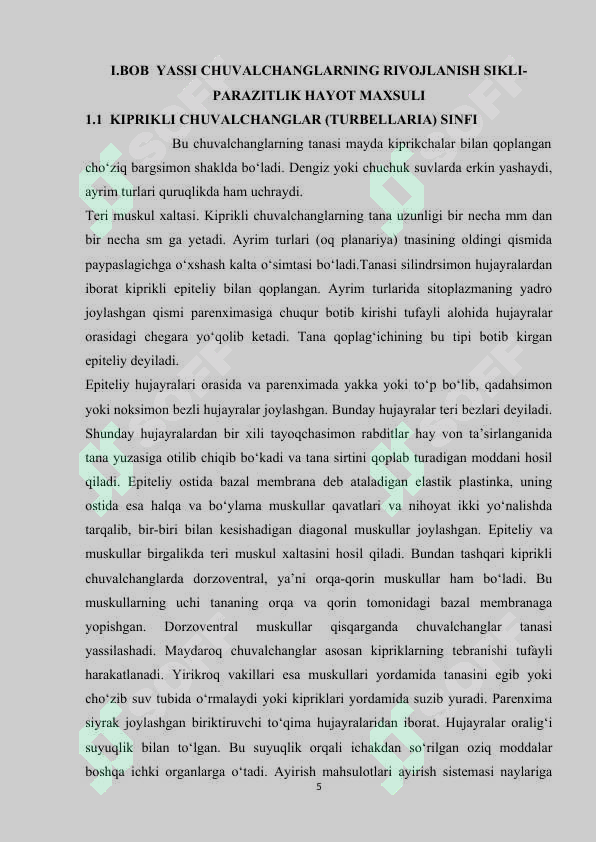 I.BOB YASSI CHUVALCHANGLARNING RIVOJLANISH SIKLI-PARAZITLIK HAYOT MAXSULI

1.1 KIPRIKLI CHUVALCHANGLAR (TURBELLARIA) SINFI

Bu chuvalchanglarning tanasi mayda kiprikchalar bilan qoplangan cho‘ziq bargsimon shaklda bo‘ladi. Dengiz yoki chuchuk suvlarda erkin yashaydi, ayrim turlari quruqlikda ham uchraydi.

Teri muskul xaltasi. Kiprikli chuvalchanglarning tana uzunligi bir necha mm dan bir necha sm ga yetadi. Ayrim turlari (oq planariya) tnasining oldingi qismida paypaslagichga o‘xshash kalta o‘simtasi bo‘ladi.Tanasi silindrsimon hujayralardan iborat kiprikli epiteliy bilan qoplangan. Ayrim turlarida sitoplazmaning yadro joylashgan qismi parenximasiga chuqur botib kirishi tufayli alohida hujayralar orasidagi chegara yo‘qolib ketadi. Tana qoplag‘ichining bu tipi botib kirgan epiteliy deyiladi.

Epiteliy hujayralari orasida va parenximada yakka yoki to‘p bo‘lib, qadahsimon yoki noksimon bezli hujayralar joylashgan. Bunday hujayralar teri bezlari deyiladi. Shunday hujayralardan bir xili tayoqchasimon rabditlar hay von ta’sirlanganida tana yuzasiga otilib chiqib bo‘kadi va tana sirtini qoplab turadigan moddani hosil qiladi. Epiteliy ostida bazal membrana deb ataladigan elastik plastinka, uning ostida esa halqa va bo‘ylama muskullar qavatlari va nihoyat ikki yo‘nalishda tarqalib, bir-biri bilan kesishadigan diagonal muskullar joylashgan. Epiteliy va muskullar birgalikda teri muskul xaltasini hosil qiladi. Bundan tashqari kiprikli chuvalchanglarda dorzoventral, ya’ni orqa-qorin muskullar ham bo‘ladi. Bu muskullarning uchi tananing orqa va qorin tomonidagi bazal membranaga yopishgan. Dorzoventral muskullar qisqarganda chuvalchanglar tanasi yassilashadi. Maydaroq chuvalchanglar asosan kipriklarning tebranishi tufayli harakatlanadi. Yirikroq vakillari esa muskullari yordamida tanasini egib yoki cho‘zib suv tubida o‘rmalaydi yoki kipriklari yordamida suzib yuradi. Parenxima siyrak joylashgan biriktiruvchi to‘qima hujayralaridan iborat. Hujayralar oralig‘i suyuqlik bilan to‘lgan. Bu suyuqlik orqali ichakdan so‘rilgan oziq moddalar boshqa ichki organlarga o‘tadi. Ayirish mahsulotlari ayirish sistemasi naylariga

5